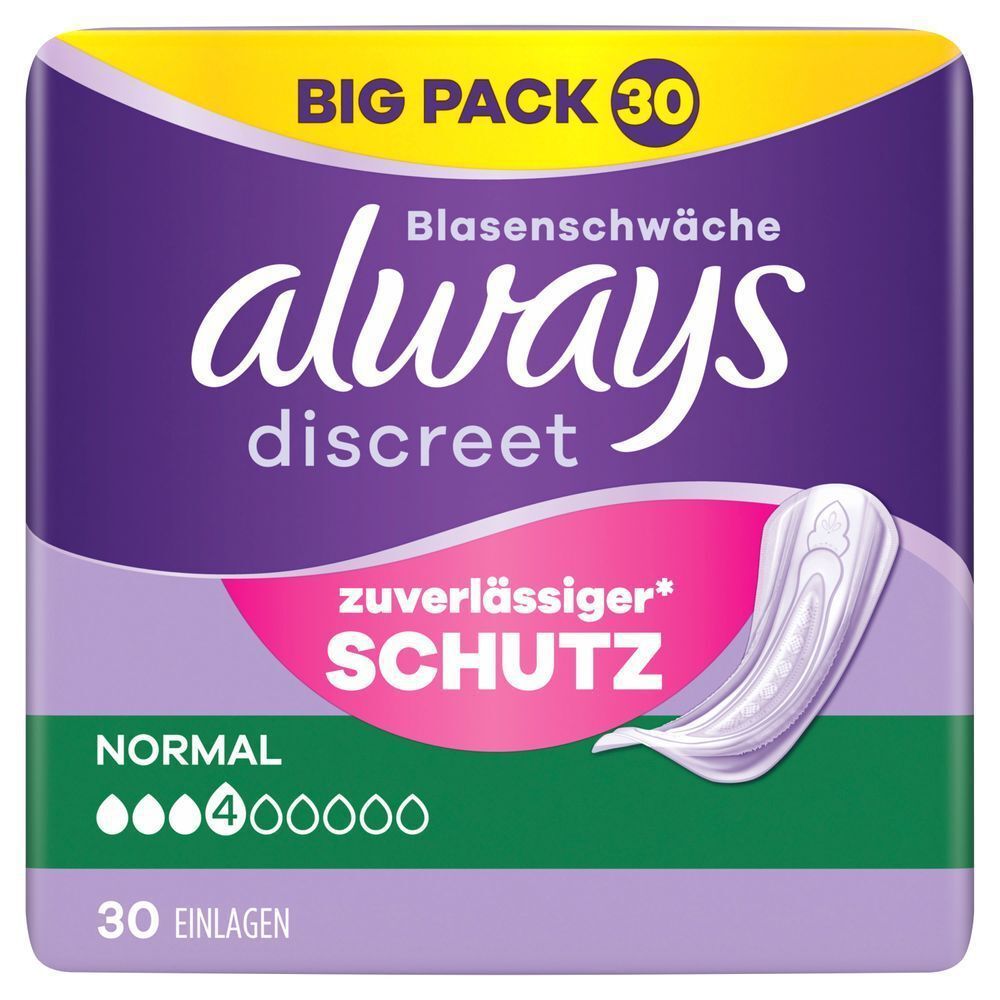 BIG PACK 30

Blasenschwäche

always

discreet

zuverlässiger* SCHUTZ

NORMAL

4

30 EINLAGEN